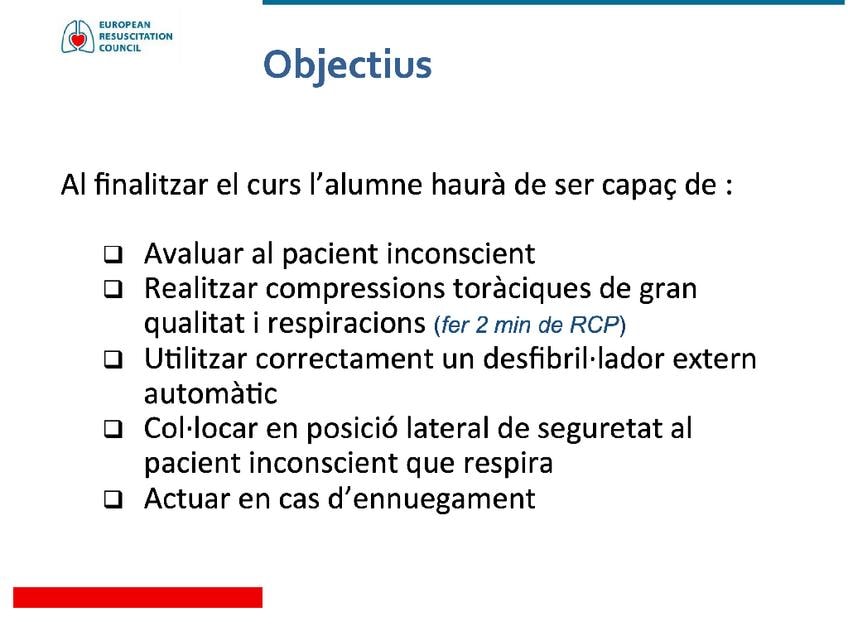 EUROPEAN RESUSCITATION COUNCIL

Objectius

Al finalitzar el curs l'alumne haurà de ser capaç de :

❑ Avaluar al pacient inconscient
❑ Realitzar compressions toràciques de gran qualitat i respiracions (fer 2 min de RCP)
❑ Utilitzar correctament un desfibril·lador extern automàtic
❑ Col·locar en posició lateral de seguretat al pacient inconscient que respira
❑ Actuar en cas d'ennuegament